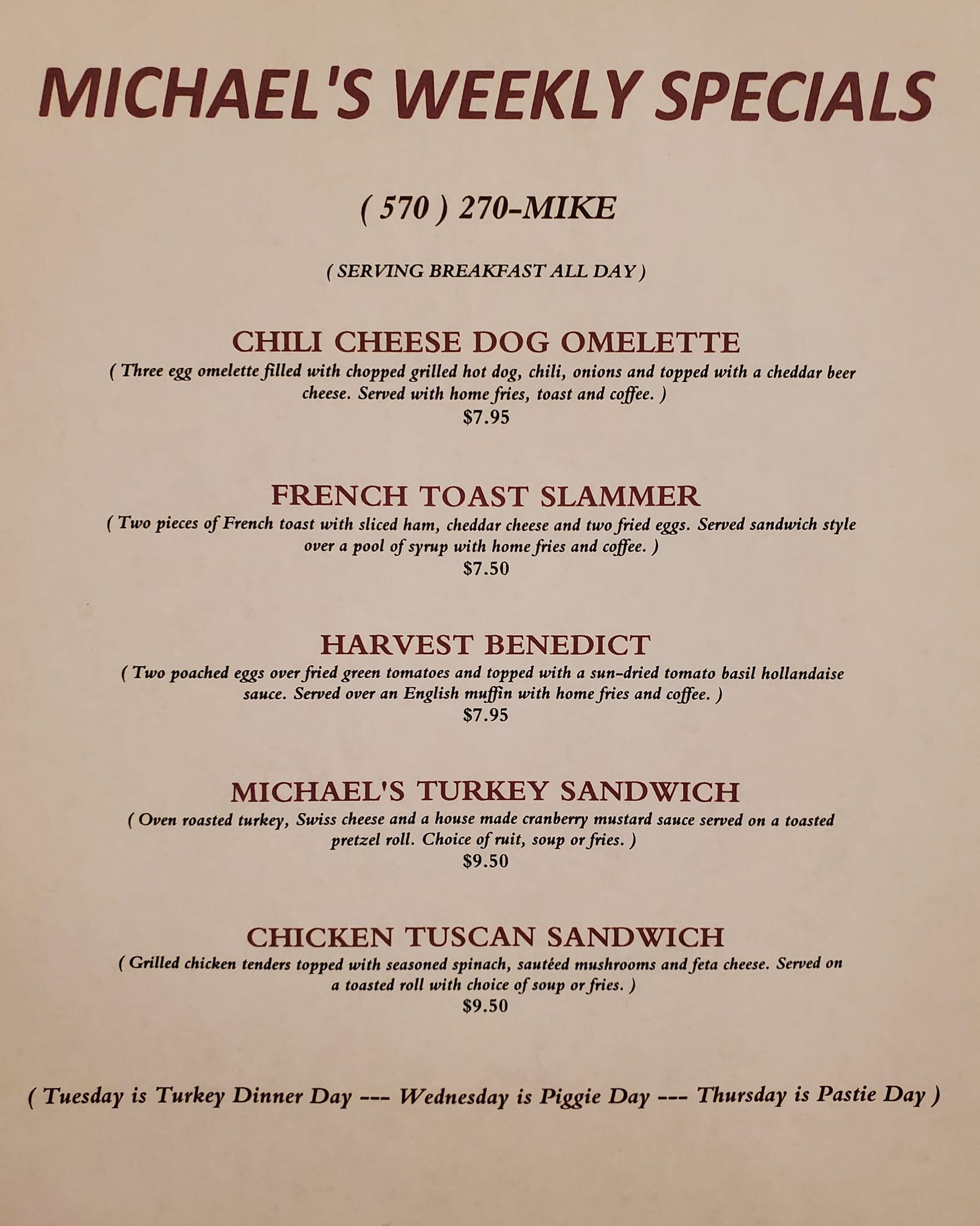 MICHAEL'S WEEKLY SPECIALS

( 570 ) 270-MIKE

( SERVING BREAKFAST ALL DAY )

CHILI CHEESE DOG OMELETTE
( Three egg omelette filled with chopped grilled hot dog, chili, onions and topped with a cheddar beer cheese. Served with home fries, toast and coffee. )
$7.95

FRENCH TOAST SLAMMER
( Two pieces of French toast with sliced ham, cheddar cheese and two fried eggs. Served sandwich style over a pool of syrup with home fries and coffee. )
$7.50

HARVEST BENEDICT
( Two poached eggs over fried green tomatoes and topped with a sun-dried tomato basil hollandaise sauce. Served over an English muffin with home fries and coffee. )
$7.95

MICHAEL'S TURKEY SANDWICH
( Oven roasted turkey, Swiss cheese and a house made cranberry mustard sauce served on a toasted pretzel roll. Choice of ruit, soup or fries. )
$9.50

CHICKEN TUSCAN SANDWICH
( Grilled chicken tenders topped with seasoned spinach, sautéed mushrooms and feta cheese. Served on a toasted roll with choice of soup or fries. )
$9.50

( Tuesday is Turkey Dinner Day --- Wednesday is Piggie Day --- Thursday is Pastie Day )